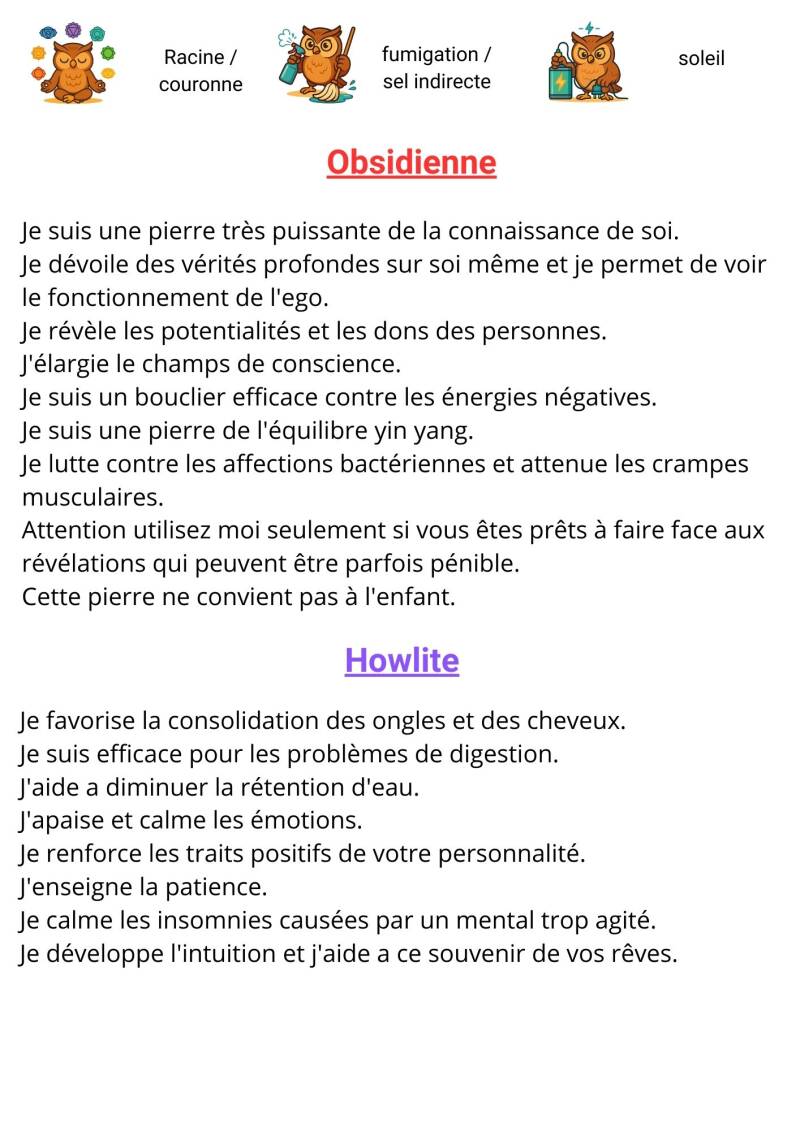 Racine / couronne

fumigation / sel indirecte

soleil

Obsidienne

Je suis une pierre très puissante de la connaissance de soi.
Je dévoile des vérités profondes sur soi même et je permet de voir le fonctionnement de l'ego.
Je révèle les potentialités et les dons des personnes.
J'élargie le champs de conscience.
Je suis un bouclier efficace contre les énergies négatives.
Je suis une pierre de l'équilibre yin yang.
Je lutte contre les affections bactériennes et attenue les crampes musculaires.
Attention utilisez moi seulement si vous êtes prêts à faire face aux révélations qui peuvent être parfois pénible.
Cette pierre ne convient pas à l'enfant.

Howlite

Je favorise la consolidation des ongles et des cheveux.
Je suis efficace pour les problèmes de digestion.
J'aide a diminuer la rétention d'eau.
J'apaise et calme les émotions.
Je renforce les traits positifs de votre personnalité.
J'enseigne la patience.
Je calme les insomnies causées par un mental trop agité.
Je développe l'intuition et j'aide a ce souvenir de vos rêves.